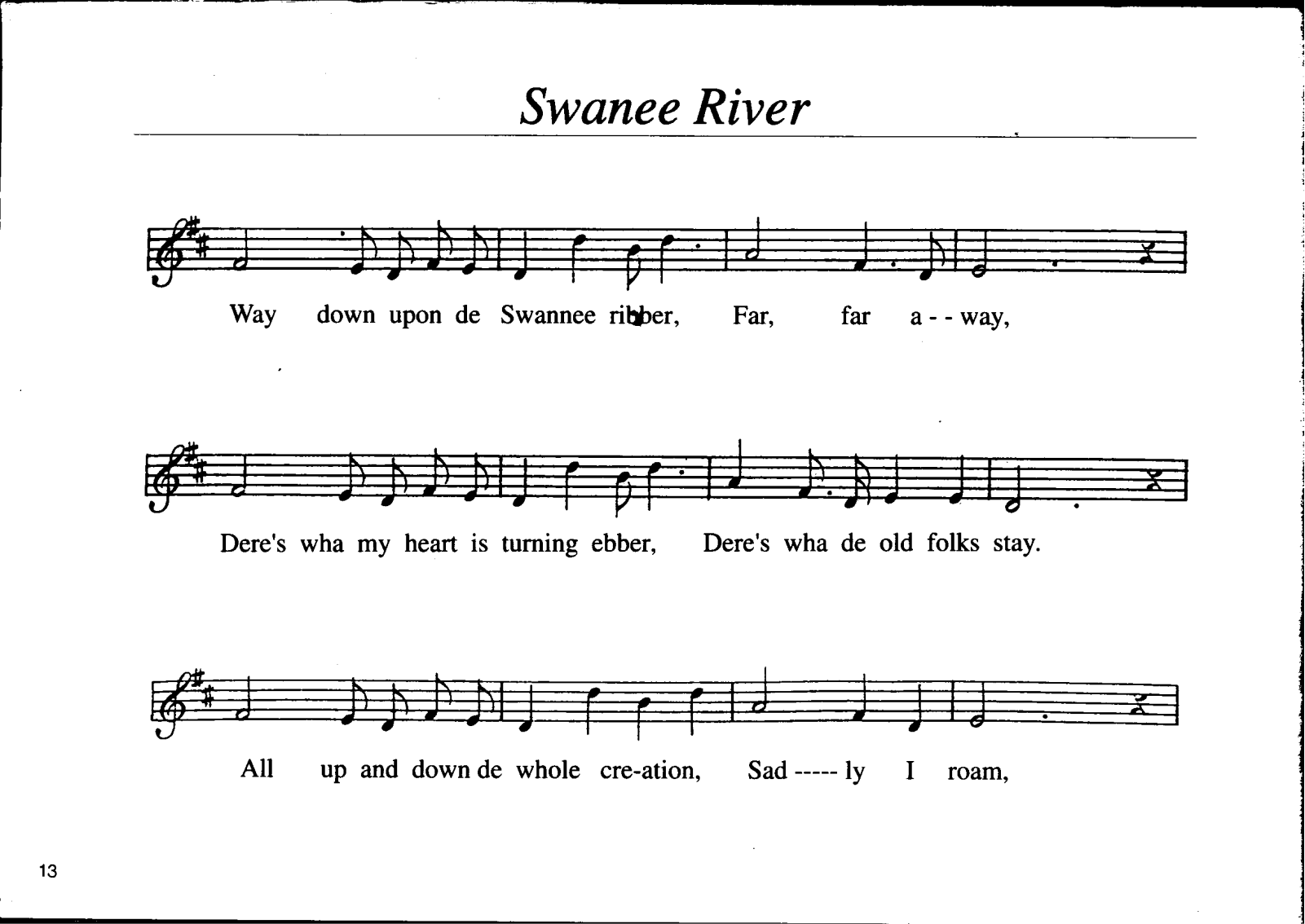 Swanee River

Way down upon de Swannee ribber, Far, far a - - way,

Dere's wha my heart is turning ebber, Dere's wha de old folks stay.

All up and down de whole cre-ation, Sad ----- ly I roam,

13